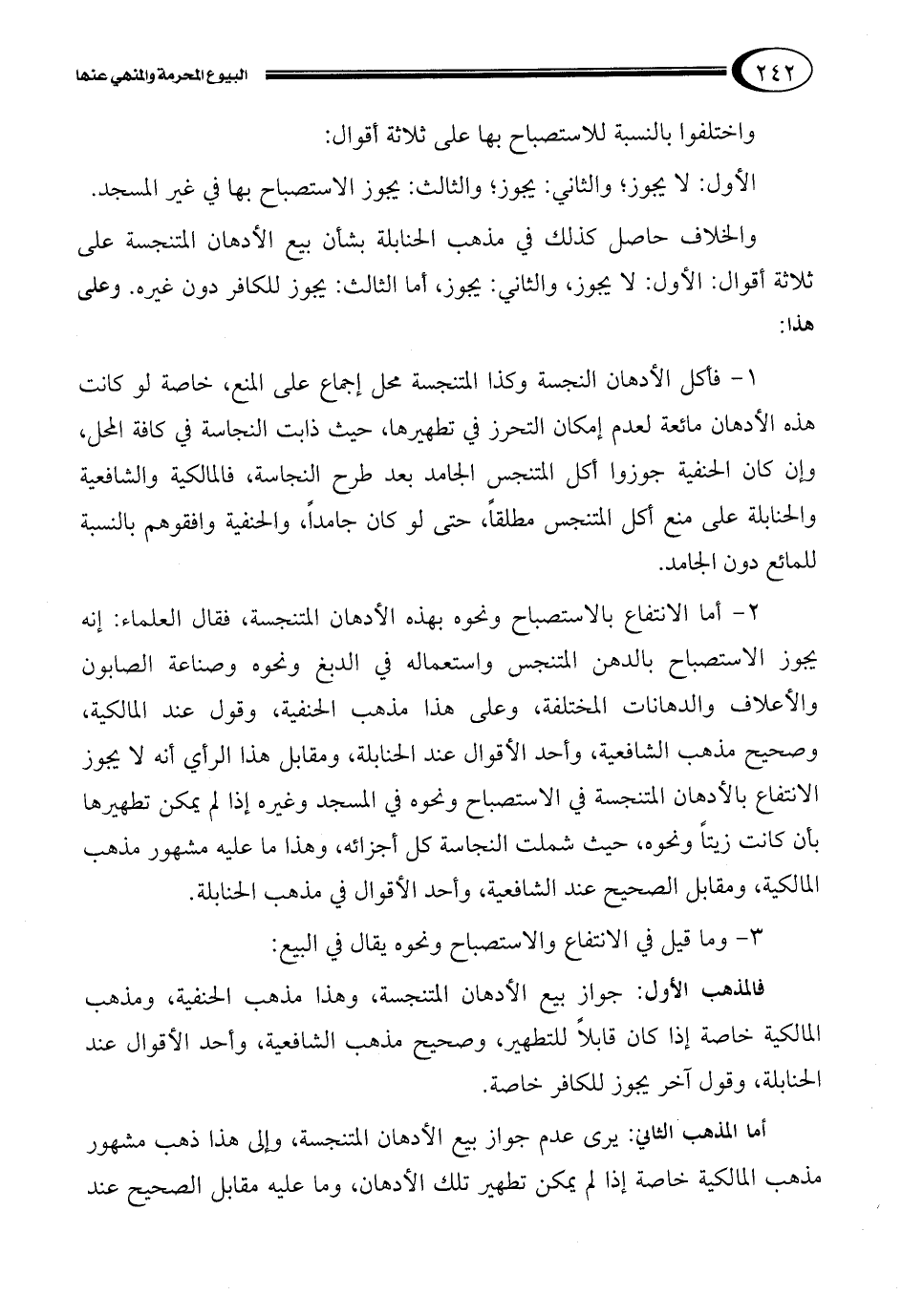 ٢٤٢ البيوع المحرمة والمنهي عنها

واختلفوا بالنسبة للاستصباح بها على ثلاثة أقوال:

الأول: لا يجوز؛ والثاني: يجوز؛ والثالث: يجوز الاستصباح بها في غير المسجد.

والخلاف حاصل كذلك في مذهب الحنابلة بشأن بيع الأدهان المتنجسة على ثلاثة أقوال: الأول: لا يجوز، والثاني: يجوز، أما الثالث: يجوز للكافر دون غيره. وعلى هذا:

١- فأكل الأدهان النجسة وكذا المتنجسة محل إجماع على المنع، خاصة لو كانت هذه الأدهان مائعة لعدم إمكان التحرز في تطهيرها، حيث ذابت النجاسة في كافة المحل، وإن كان الحنفية جوزوا أكل المتنجس الجامد بعد طرح النجاسة، فالمالكية والشافعية والحنابلة على منع أكل المتنجس مطلقاً، حتى لو كان جامداً، والحنفية وافقوهم بالنسبة للمائع دون الجامد.

٢- أما الانتفاع بالاستصباح ونحوه بهذه الأدهان المتنجسة، فقال العلماء: إنه يجوز الاستصباح بالدهن المتنجس واستعماله في الدبغ ونحوه وصناعة الصابون والأعلاف والدهانات المختلفة، وعلى هذا مذهب الحنفية، وقول عند المالكية، وصحيح مذهب الشافعية، وأحد الأقوال عند الحنابلة، ومقابل هذا الرأي أنه لا يجوز الانتفاع بالأدهان المتنجسة في الاستصباح ونحوه في المسجد وغيره إذا لم يمكن تطهيرها بأن كانت زيتاً ونحوه، حيث شملت النجاسة كل أجزائه، وهذا ما عليه مشهور مذهب المالكية، ومقابل الصحيح عند الشافعية، وأحد الأقوال في مذهب الحنابلة.

٣- وما قيل في الانتفاع والاستصباح ونحوه يقال في البيع:

فالمذهب الأول: جواز بيع الأدهان المتنجسة، وهذا مذهب الحنفية، ومذهب المالكية خاصة إذا كان قابلاً للتطهير، وصحيح مذهب الشافعية، وأحد الأقوال عند الحنابلة، وقول آخر يجوز للكافر خاصة.

أما المذهب الثاني: يرى عدم جواز بيع الأدهان المتنجسة، وإلى هذا ذهب مشهور مذهب المالكية خاصة إذا لم يمكن تطهير تلك الأدهان، وما عليه مقابل الصحيح عند